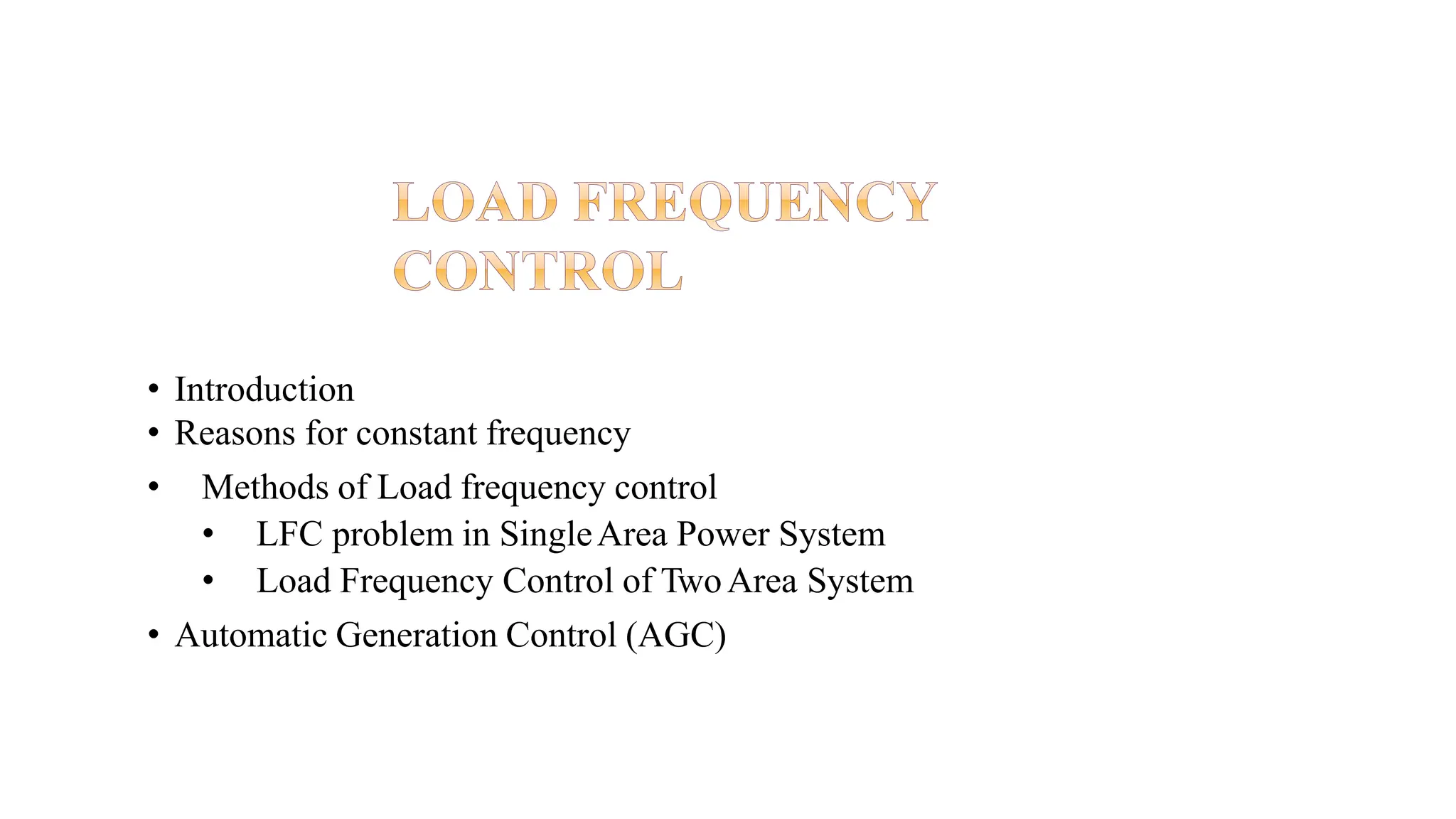 LOAD FREQUENCY CONTROL

• Introduction
• Reasons for constant frequency
• Methods of Load frequency control
  • LFC problem in Single Area Power System
  • Load Frequency Control of Two Area System
• Automatic Generation Control (AGC)